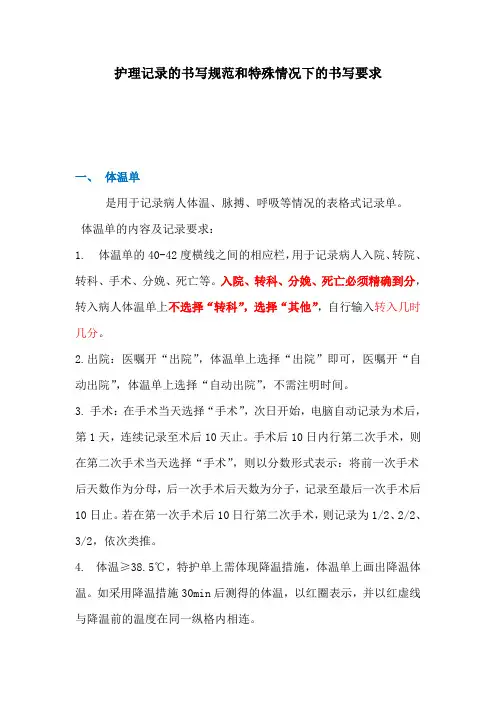 护理记录的书写规范和特殊情况下的书写要求

一、 体温单

是用于记录病人体温、脉搏、呼吸等情况的表格式记录单。

体温单的内容及记录要求：

1. 体温单的40-42度横线之间的相应栏，用于记录病人入院、转院、转科、手术、分娩、死亡等。入院、转科、分娩、死亡必须精确到分，转入病人体温单上不选择“转科”，选择“其他”，自行输入转入几时几分。

2.出院：医嘱开“出院”，体温单上选择“出院”即可，医嘱开“自动出院”，体温单上选择“自动出院”，不需注明时间。

3. 手术：在手术当天选择“手术”，次日开始，电脑自动记录为术后，第1天，连续记录至术后10天止。手术后10日内行第二次手术，则在第二次手术当天选择“手术”，则以分数形式表示：将前一次手术后天数作为分母，后一次手术后天数为分子，记录至最后一次手术后10日止。若在第一次手术后10日行第二次手术，则记录为1/2、2/2、3/2，依次类推。

4. 体温≥38.5℃，特护单上需体现降温措施，体温单上画出降温体温。如采用降温措施30min后测得的体温，以红圈表示，并以红虚线与降温前的温度在同一纵格内相连。